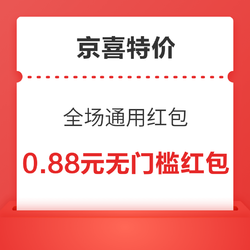 京喜特价

全场通用红包

0.88元无门槛红包